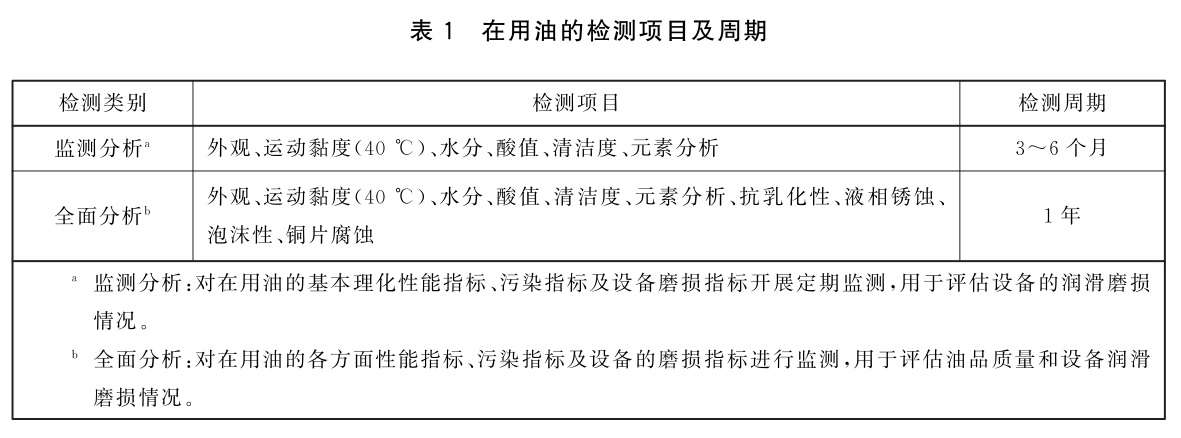 表 1　在用油的检测项目及周期

| 检测类别 | 检测项目 | 检测周期 |
|---|---|---|
| 监测分析$^a$ | 外观、运动黏度(40 ℃)、水分、酸值、清洁度、元素分析 | 3～6 个月 |
| 全面分析$^b$ | 外观、运动黏度(40 ℃)、水分、酸值、清洁度、元素分析、抗乳化性、液相锈蚀、泡沫性、铜片腐蚀 | 1 年 |

$^a$ 监测分析:对在用油的基本理化性能指标、污染指标及设备磨损指标开展定期监测,用于评估设备的润滑磨损情况。

$^b$ 全面分析:对在用油的各方面性能指标、污染指标及设备的磨损指标进行监测,用于评估油品质量和设备润滑磨损情况。